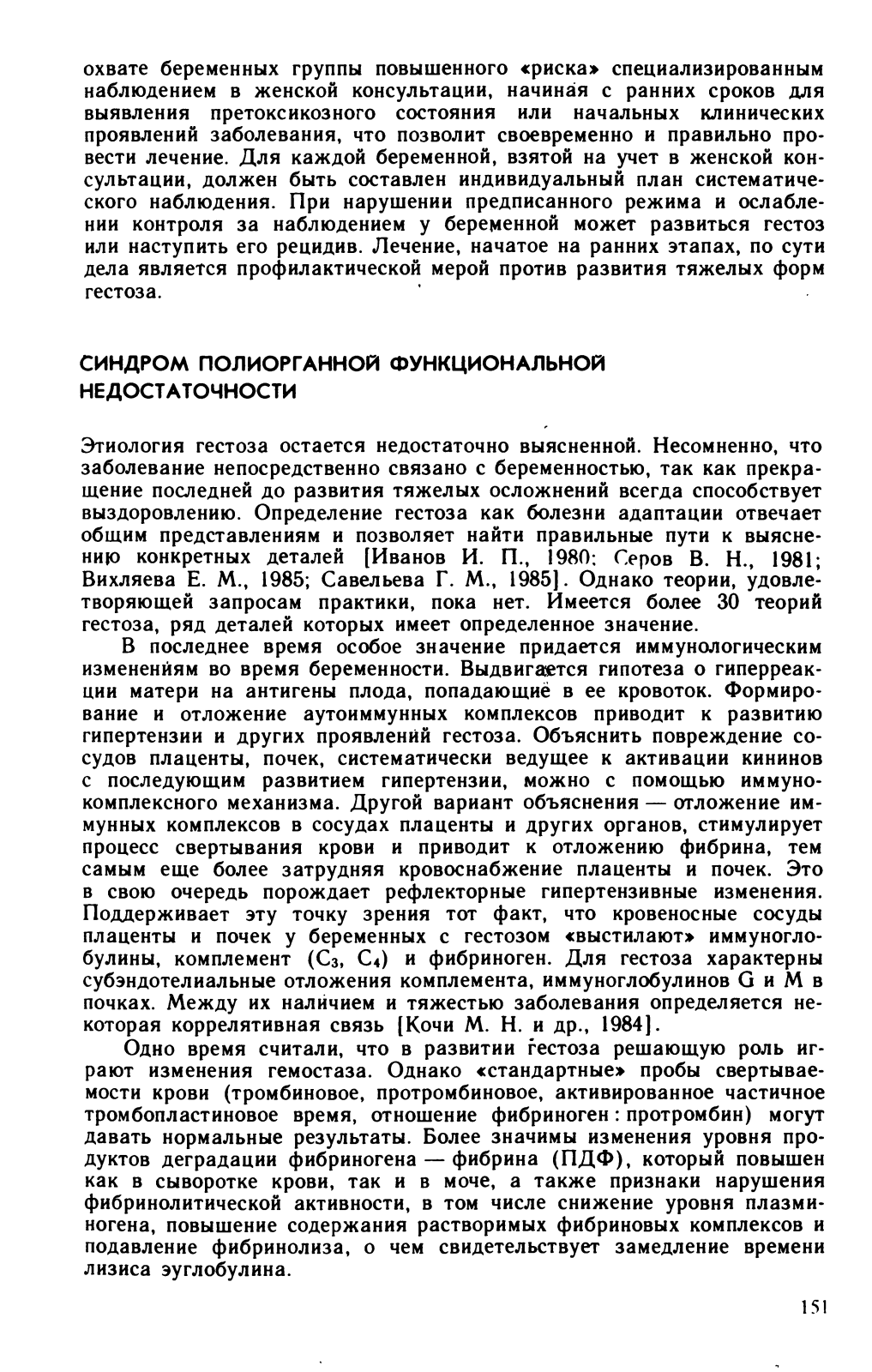 охвате беременных группы повышенного «риска» специализированным наблюдением в женской консультации, начиная с ранних сроков для выявления претоксикозного состояния или начальных клинических проявлений заболевания, что позволит своевременно и правильно провести лечение. Для каждой беременной, взятой на учет в женской консультации, должен быть составлен индивидуальный план систематического наблюдения. При нарушении предписанного режима и ослаблении контроля за наблюдением у беременной может развиться гестоз или наступить его рецидив. Лечение, начатое на ранних этапах, по сути дела является профилактической мерой против развития тяжелых форм гестоза.

СИНДРОМ ПОЛИОРГАННОЙ ФУНКЦИОНАЛЬНОЙ НЕДОСТАТОЧНОСТИ

Этиология гестоза остается недостаточно выясненной. Несомненно, что заболевание непосредственно связано с беременностью, так как прекращение последней до развития тяжелых осложнений всегда способствует выздоровлению. Определение гестоза как болезни адаптации отвечает общим представлениям и позволяет найти правильные пути к выяснению конкретных деталей [Иванов И. П., 1980; Серов В. Н., 1981; Вихляева Е. М., 1985; Савельева Г. М., 1985]. Однако теории, удовлетворяющей запросам практики, пока нет. Имеется более 30 теорий гестоза, ряд деталей которых имеет определенное значение.

В последнее время особое значение придается иммунологическим изменениям во время беременности. Выдвигается гипотеза о гиперреакции матери на антигены плода, попадающие в ее кровоток. Формирование и отложение аутоиммунных комплексов приводит к развитию гипертензии и других проявлений гестоза. Объяснить повреждение сосудов плаценты, почек, систематически ведущее к активации кининов с последующим развитием гипертензии, можно с помощью иммунокомплексного механизма. Другой вариант объяснения — отложение иммунных комплексов в сосудах плаценты и других органов, стимулирует процесс свертывания крови и приводит к отложению фибрина, тем самым еще более затрудняя кровоснабжение плаценты и почек. Это в свою очередь порождает рефлекторные гипертензивные изменения. Поддерживает эту точку зрения тот факт, что кровеносные сосуды плаценты и почек у беременных с гестозом «выстилают» иммуноглобулины, комплемент ($C_3$, $C_4$) и фибриноген. Для гестоза характерны субэндотелиальные отложения комплемента, иммуноглобулинов G и M в почках. Между их наличием и тяжестью заболевания определяется некоторая коррелятивная связь [Кочи М. Н. и др., 1984].

Одно время считали, что в развитии гестоза решающую роль играют изменения гемостаза. Однако «стандартные» пробы свертываемости крови (тромбиновое, протромбиновое, активированное частичное тромбопластиновое время, отношение фибриноген : протромбин) могут давать нормальные результаты. Более значимы изменения уровня продуктов деградации фибриногена — фибрина (ПДФ), который повышен как в сыворотке крови, так и в моче, а также признаки нарушения фибринолитической активности, в том числе снижение уровня плазминогена, повышение содержания растворимых фибриновых комплексов и подавление фибринолиза, о чем свидетельствует замедление времени лизиса эуглобулина.

151